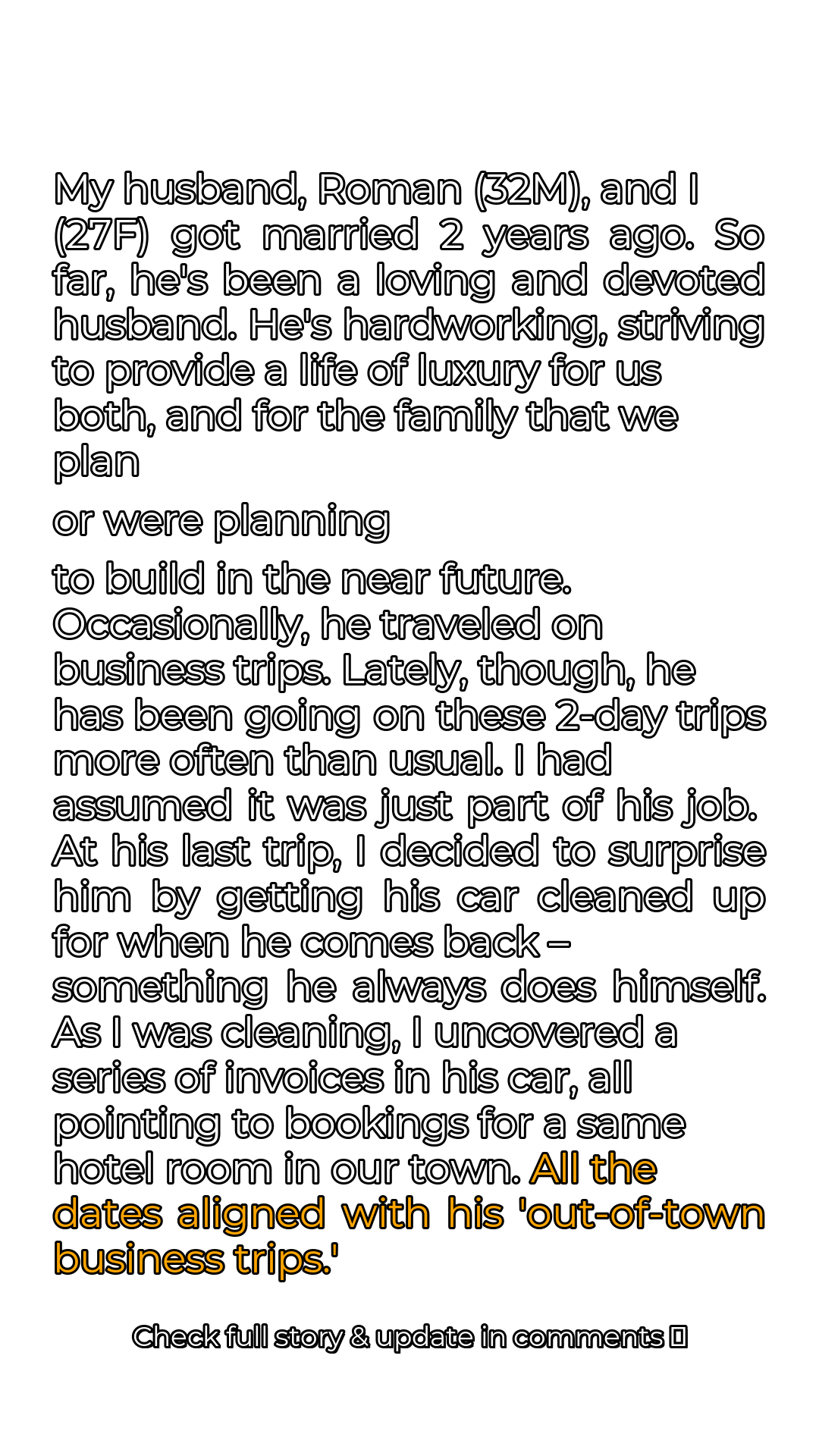 My husband, Roman (32M), and I (27F) got married 2 years ago. So far, he's been a loving and devoted husband. He's hardworking, striving to provide a life of luxury for us both, and for the family that we plan

or were planning

to build in the near future. Occasionally, he traveled on business trips. Lately, though, he has been going on these 2-day trips more often than usual. I had assumed it was just part of his job. At his last trip, I decided to surprise him by getting his car cleaned up for when he comes back – something he always does himself. As I was cleaning, I uncovered a series of invoices in his car, all pointing to bookings for a same hotel room in our town. All the dates aligned with his 'out-of-town business trips.'

Check full story & update in comments